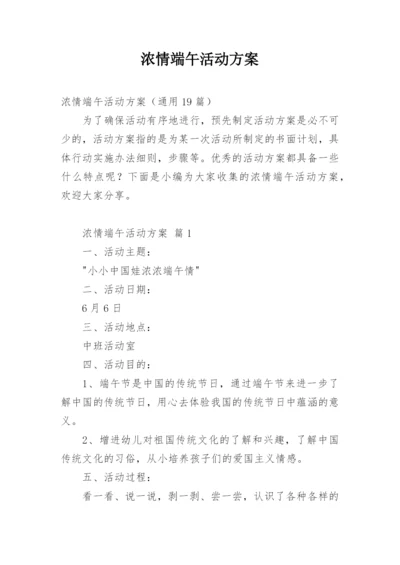 浓情端午活动方案

浓情端午活动方案（通用19篇）

为了确保活动有序地进行，预先制定活动方案是必不可少的，活动方案指的是为某一次活动所制定的书面计划，具体行动实施办法细则，步骤等。优秀的活动方案都具备一些什么特点呢？下面是小编为大家收集的浓情端午活动方案，欢迎大家分享。

浓情端午活动方案 篇1

一、活动主题：

"小小中国娃浓浓端午情"

二、活动日期：

6月6日

三、活动地点：

中班活动室

四、活动目的：

1、端午节是中国的传统节日，通过端午节来进一步了解中国的传统节日，用心去体验我国的传统节日中蕴涵的意义。

2、增进幼儿对祖国传统文化的了解和兴趣，了解中国传统文化的习俗，从小培养孩子们的爱国主义情感。

五、活动过程：

看一看、说一说，剥一剥、尝一尝，认识了各种各样的